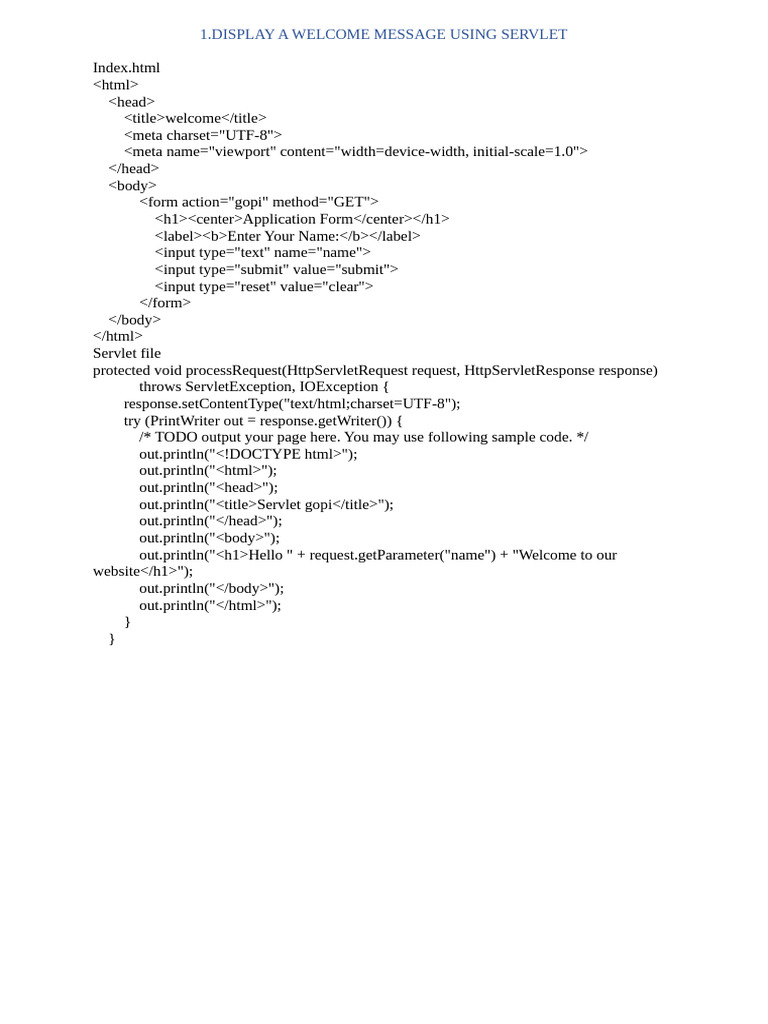 1.DISPLAY A WELCOME MESSAGE USING SERVLET

Index.html
<html>
<head>
<title>welcome</title>
<meta charset="UTF-8">
<meta name="viewport" content="width=device-width, initial-scale=1.0">
</head>
<body>
<form action="gopi" method="GET">
<h1><center>Application Form</center></h1>
<label><b>Enter Your Name:</b></label>
<input type="text" name="name">
<input type="submit" value="submit">
<input type="reset" value="clear">
</form>
</body>
</html>
Servlet file
protected void processRequest(HttpServletRequest request, HttpServletResponse response)
throws ServletException, IOException {
response.setContentType("text/html;charset=UTF-8");
try (PrintWriter out = response.getWriter()) {
/* TODO output your page here. You may use following sample code. */
out.println("<!DOCTYPE html>");
out.println("<html>");
out.println("<head>");
out.println("<title>Servlet gopi</title>");
out.println("</head>");
out.println("<body>");
out.println("<h1>Hello " + request.getParameter("name") + "Welcome to our website</h1>");
out.println("</body>");
out.println("</html>");
}
}